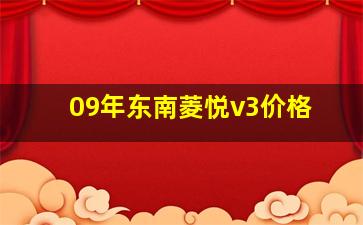 09年东南菱悦v3价格